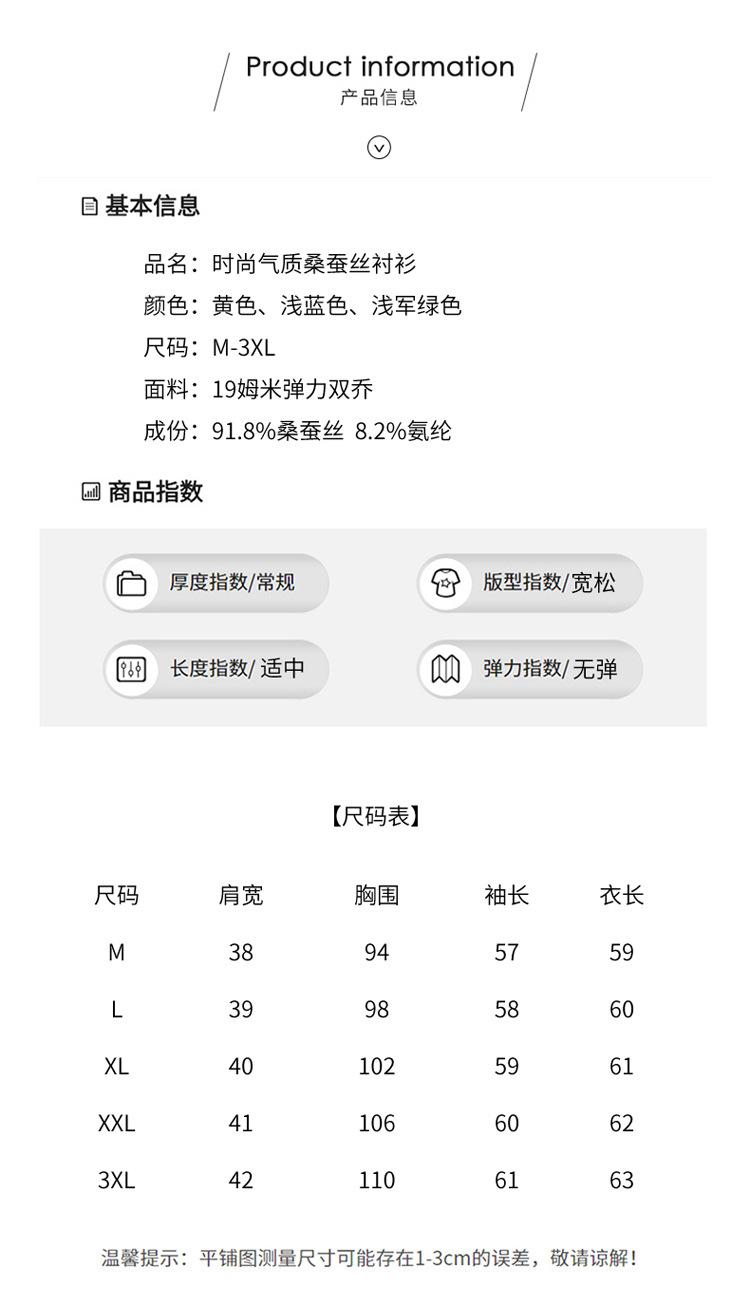 Product information
产品信息

基本信息

品名：时尚气质桑蚕丝衬衫
颜色：黄色、浅蓝色、浅军绿色
尺码：M-3XL
面料：19姆米弹力双乔
成份：91.8%桑蚕丝 8.2%氨纶

商品指数

厚度指数/常规
版型指数/宽松
长度指数/ 适中
弹力指数/ 无弹

【尺码表】

| 尺码 | 肩宽 | 胸围 | 袖长 | 衣长 |
|---|---|---|---|---|
| M | 38 | 94 | 57 | 59 |
| L | 39 | 98 | 58 | 60 |
| XL | 40 | 102 | 59 | 61 |
| XXL | 41 | 106 | 60 | 62 |
| 3XL | 42 | 110 | 61 | 63 |

温馨提示：平铺图测量尺寸可能存在1-3cm的误差，敬请谅解！